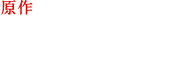 原作